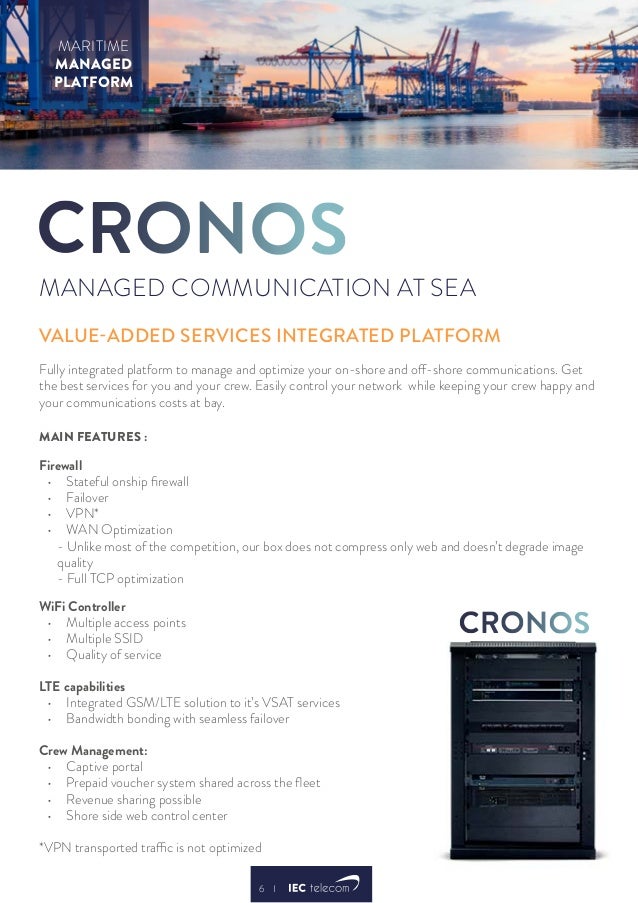 MARITIME
MANAGED
PLATFORM

CRONOS

MANAGED COMMUNICATION AT SEA

VALUE-ADDED SERVICES INTEGRATED PLATFORM

Fully integrated platform to manage and optimize your on-shore and off-shore communications. Get the best services for you and your crew. Easily control your network while keeping your crew happy and your communications costs at bay.

MAIN FEATURES :

Firewall
• Stateful onship firewall
• Failover
• VPN*
• WAN Optimization
- Unlike most of the competition, our box does not compress only web and doesn't degrade image quality
- Full TCP optimization

WiFi Controller
• Multiple access points
• Multiple SSID
• Quality of service

LTE capabilities
• Integrated GSM/LTE solution to it's VSAT services
• Bandwidth bonding with seamless failover

Crew Management:
• Captive portal
• Prepaid voucher system shared across the fleet
• Revenue sharing possible
• Shore side web control center

*VPN transported traffic is not optimized

CRONOS

6 | IEC telecom